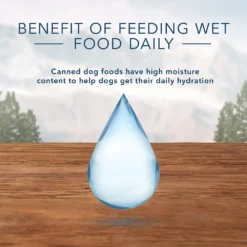 BENEFIT OF FEEDING WET FOOD DAILY

Canned dog foods have high moisture content to help dogs get their daily hydration